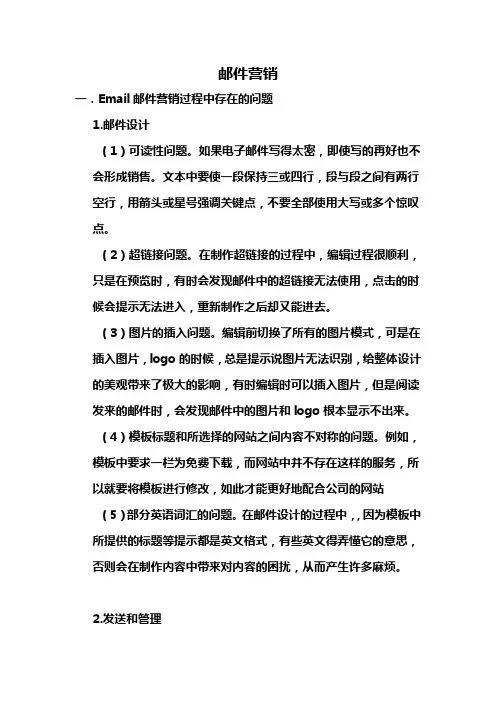 邮件营销

一．Email 邮件营销过程中存在的问题

1.邮件设计

（1）可读性问题。如果电子邮件写得太密，即使写的再好也不会形成销售。文本中要使一段保持三或四行，段与段之间有两行空行，用箭头或星号强调关键点，不要全部使用大写或多个惊叹点。

（2）超链接问题。在制作超链接的过程中，编辑过程很顺利，只是在预览时，有时会发现邮件中的超链接无法使用，点击的时候会提示无法进入，重新制作之后却又能进去。

（3）图片的插入问题。编辑前切换了所有的图片模式，可是在插入图片，logo 的时候，总是提示说图片无法识别，给整体设计的美观带来了极大的影响，有时编辑时可以插入图片，但是阅读发来的邮件时，会发现邮件中的图片和 logo 根本显示不出来。

（4）模板标题和所选择的网站之间内容不对称的问题。例如，模板中要求一栏为免费下载，而网站中并不存在这样的服务，所以就要将模板进行修改，如此才能更好地配合公司的网站

（5）部分英语词汇的问题。在邮件设计的过程中，，因为模板中所提供的标题等提示都是英文格式，有些英文得弄懂它的意思，否则会在制作内容中带来对内容的困扰，从而产生许多麻烦。

2.发送和管理